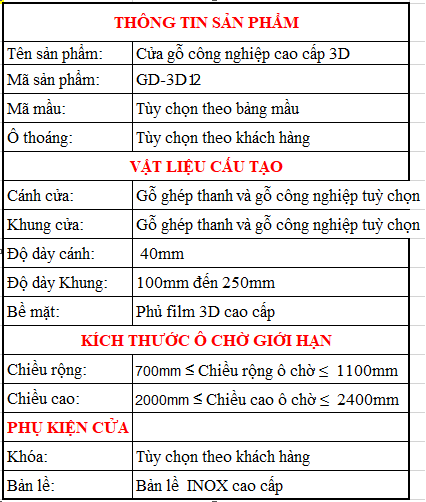 | THÔNG TIN SẢN PHẨM | |
|---|---|
| Tên sản phẩm: | Cửa gỗ công nghiệp cao cấp 3D |
| Mã sản phẩm: | GD-3D12 |
| Mã mầu: | Tùy chọn theo bảng mầu |
| Ô thoáng: | Tùy chọn theo khách hàng |
| VẬT LIỆU CẤU TẠO | |
| Cánh cửa: | Gỗ ghép thanh và gỗ công nghiệp tuỳ chọn |
| Khung cửa: | Gỗ ghép thanh và gỗ công nghiệp tuỳ chọn |
| Độ dày cánh: | 40mm |
| Độ dày Khung: | 100mm đến 250mm |
| Bề mặt: | Phủ film 3D cao cấp |
| KÍCH THƯỚC Ô CHỜ GIỚI HẠN | |
| Chiều rộng: | 700mm ≤ Chiều rộng ô chờ ≤ 1100mm |
| Chiều cao: | 2000mm ≤ Chiều cao ô chờ ≤ 2400mm |
| PHỤ KIỆN CỬA | |
| Khóa: | Tùy chọn theo khách hàng |
| Bản lề: | Bản lề INOX cao cấp |